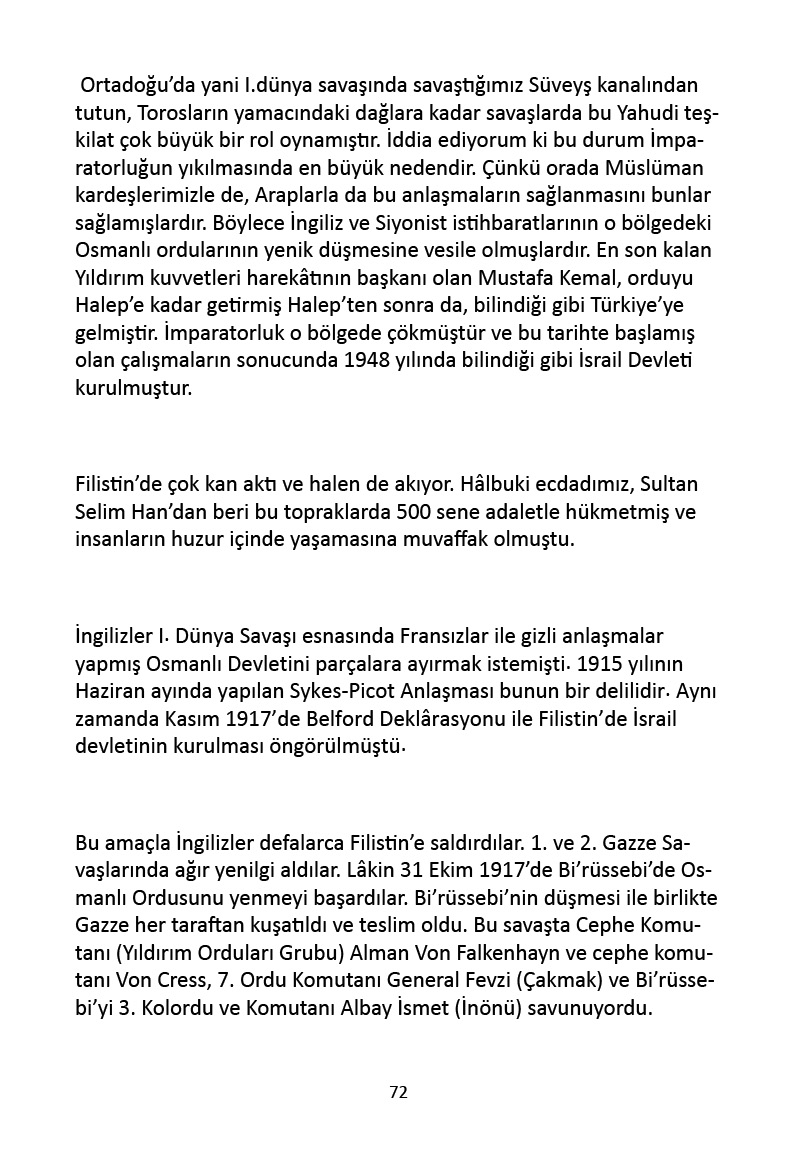 Ortadoğu'da yani I.dünya savaşında savaştığımız Süveyş kanalından tutun, Torosların yamacındaki dağlara kadar savaşlarda bu Yahudi teşkilat çok büyük bir rol oynamıştır. İddia ediyorum ki bu durum İmparatorluğun yıkılmasında en büyük nedendir. Çünkü orada Müslüman kardeşlerimizle de, Araplarla da bu anlaşmaların sağlanmasını bunlar sağlamışlardır. Böylece İngiliz ve Siyonist istihbaratlarının o bölgedeki Osmanlı ordularının yenik düşmesine vesile olmuşlardır. En son kalan Yıldırım kuvvetleri harekâtının başkanı olan Mustafa Kemal, orduyu Halep'e kadar getirmiş Halep'ten sonra da, bilindiği gibi Türkiye'ye gelmiştir. İmparatorluk o bölgede çökmüştür ve bu tarihte başlamış olan çalışmaların sonucunda 1948 yılında bilindiği gibi İsrail Devleti kurulmuştur.

Filistin'de çok kan aktı ve halen de akıyor. Hâlbuki ecdadımız, Sultan Selim Han'dan beri bu topraklarda 500 sene adaletle hükmetmiş ve insanların huzur içinde yaşamasına muvaffak olmuştu.

İngilizler I. Dünya Savaşı esnasında Fransızlar ile gizli anlaşmalar yapmış Osmanlı Devletini parçalara ayırmak istemişti. 1915 yılının Haziran ayında yapılan Sykes-Picot Anlaşması bunun bir delilidir. Aynı zamanda Kasım 1917'de Belford Deklârasyonu ile Filistin'de İsrail devletinin kurulması öngörülmüştü.

Bu amaçla İngilizler defalarca Filistin'e saldırdılar. 1. ve 2. Gazze Savaşlarında ağır yenilgi aldılar. Lâkin 31 Ekim 1917'de Bi'rüssebi'de Osmanlı Ordusunu yenmeyi başardılar. Bi'rüssebi'nin düşmesi ile birlikte Gazze her taraftan kuşatıldı ve teslim oldu. Bu savaşta Cephe Komutanı (Yıldırım Orduları Grubu) Alman Von Falkenhayn ve cephe komutanı Von Cress, 7. Ordu Komutanı General Fevzi (Çakmak) ve Bi'rüssebi'yi 3. Kolordu ve Komutanı Albay İsmet (İnönü) savunuyordu.

72